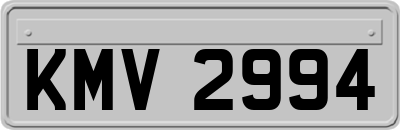 KMV 2994